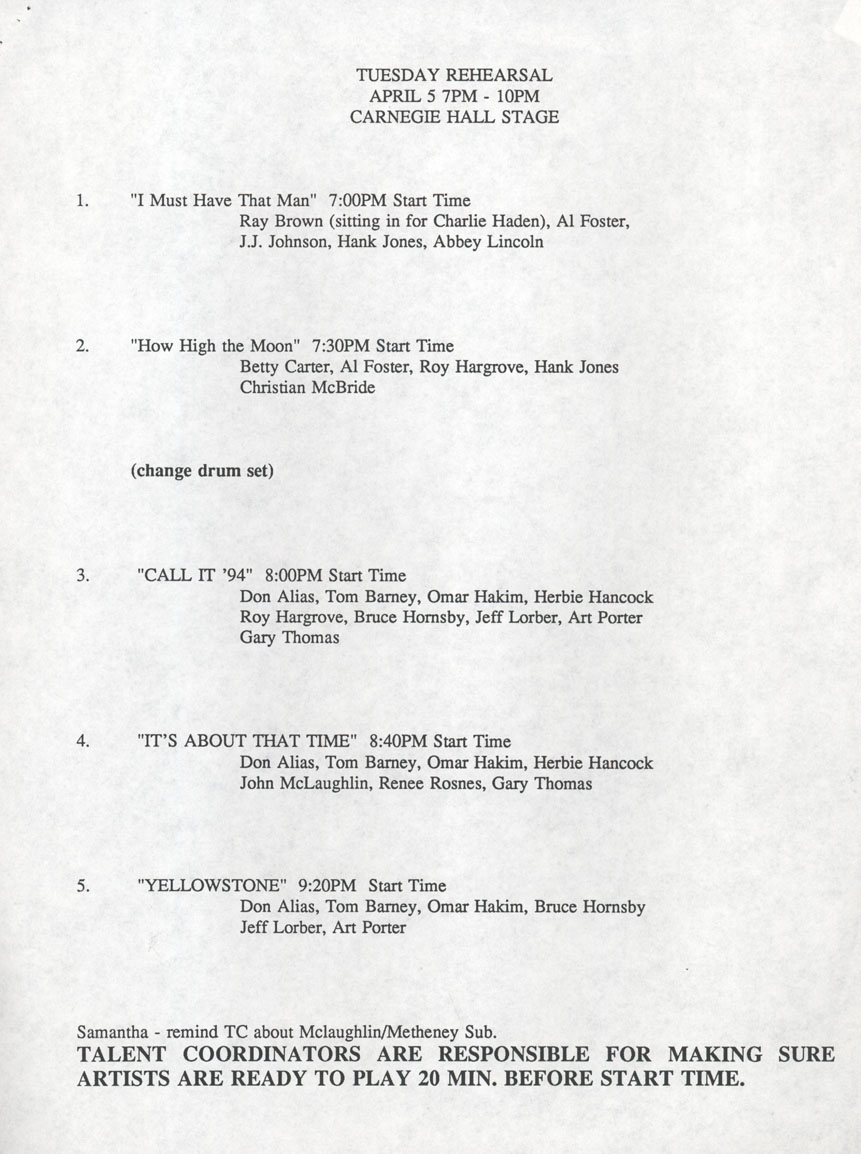 TUESDAY REHEARSAL
APRIL 5 7PM - 10PM
CARNEGIE HALL STAGE

1. "I Must Have That Man" 7:00PM Start Time
Ray Brown (sitting in for Charlie Haden), Al Foster, J.J. Johnson, Hank Jones, Abbey Lincoln

2. "How High the Moon" 7:30PM Start Time
Betty Carter, Al Foster, Roy Hargrove, Hank Jones Christian McBride

(change drum set)

3. "CALL IT '94" 8:00PM Start Time
Don Alias, Tom Barney, Omar Hakim, Herbie Hancock Roy Hargrove, Bruce Hornsby, Jeff Lorber, Art Porter Gary Thomas

4. "IT'S ABOUT THAT TIME" 8:40PM Start Time
Don Alias, Tom Barney, Omar Hakim, Herbie Hancock John McLaughlin, Renee Rosnes, Gary Thomas

5. "YELLOWSTONE" 9:20PM Start Time
Don Alias, Tom Barney, Omar Hakim, Bruce Hornsby Jeff Lorber, Art Porter

Samantha - remind TC about Mclaughlin/Metheney Sub.
TALENT COORDINATORS ARE RESPONSIBLE FOR MAKING SURE ARTISTS ARE READY TO PLAY 20 MIN. BEFORE START TIME.